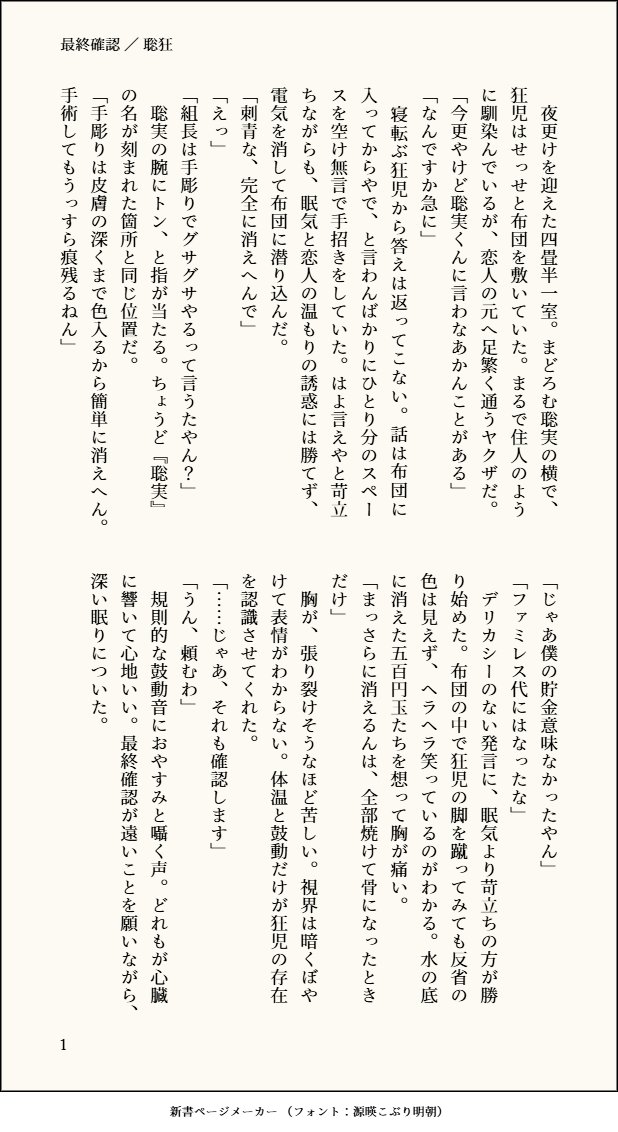 最終確認 ／ 聡狂

夜更けを迎えた四畳半一室。まどろむ聡実の横で、狂児はせっせと布団を敷いていた。まるで住人のように馴染んでいるが、恋人の元へ足繁く通うヤクザだ。

「今更やけど聡実くんに言わなあかんことがある」

「なんですか急に」

寝転ぶ狂児から答えは返ってこない。話は布団に入ってからやで、と言わんばかりにひとり分のスペースを空け無言で手招きをしていた。はよ言えやと苛立ちながらも、眠気と恋人の温もりの誘惑には勝てず、電気を消して布団に潜り込んだ。

「刺青な、完全に消えへんで」

「えっ」

「組長は手彫りでグサグサやるって言うたやん？」

聡実の腕にトン、と指が当たる。ちょうど『聡実』の名が刻まれた箇所と同じ位置だ。

「手彫りは皮膚の深くまで色入るから簡単に消えへん。手術してもうっすら痕残るねん」

「じゃあ僕の貯金意味なかったやん」

「ファミレス代にはなったな」

デリカシーのない発言に、眠気より苛立ちの方が勝り始めた。布団の中で狂児の脚を蹴ってみても反省の色は見えず、ヘラヘラ笑っているのがわかる。水の底に消えた五百円玉たちを想って胸が痛い。

「まっさらに消えるんは、全部焼けて骨になったときだけ」

胸が、張り裂けそうなほど苦しい。視界は暗くぼやけて表情がわからない。体温と鼓動だけが狂児の存在を認識させてくれた。

「……じゃあ、それも確認します」

「うん、頼むわ」

規則的な鼓動音におやすみと囁く声。どれもが心臓に響いて心地いい。最終確認が遠いことを願いながら、深い眠りについた。

1

新書ページメーカー （フォント：源暎こぶり明朝）